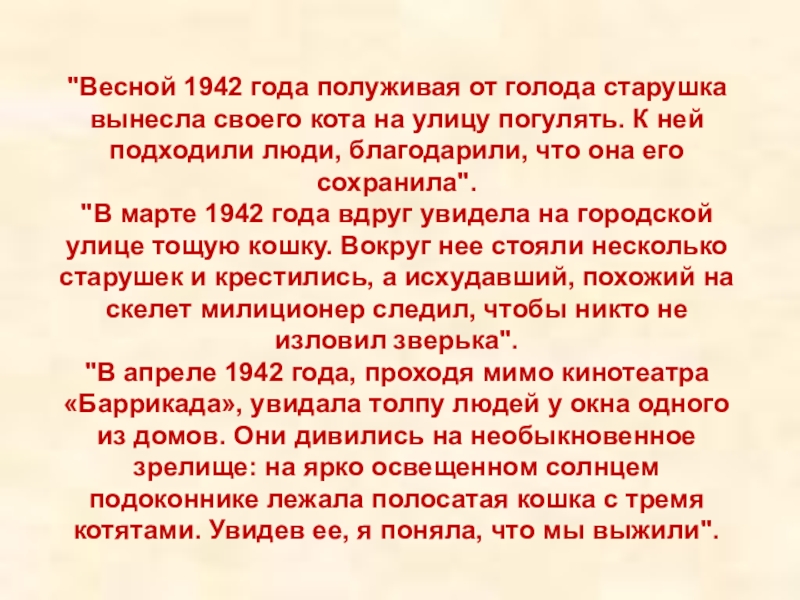 "Весной 1942 года полуживая от голода старушка вынесла своего кота на улицу погулять. К ней подходили люди, благодарили, что она его сохранила".

"В марте 1942 года вдруг увидела на городской улице тощую кошку. Вокруг нее стояли несколько старушек и крестились, а исхудавший, похожий на скелет милиционер следил, чтобы никто не изловил зверька".

"В апреле 1942 года, проходя мимо кинотеатра «Баррикада», увидала толпу людей у окна одного из домов. Они дивились на необыкновенное зрелище: на ярко освещенном солнцем подоконнике лежала полосатая кошка с тремя котятами. Увидев ее, я поняла, что мы выжили".